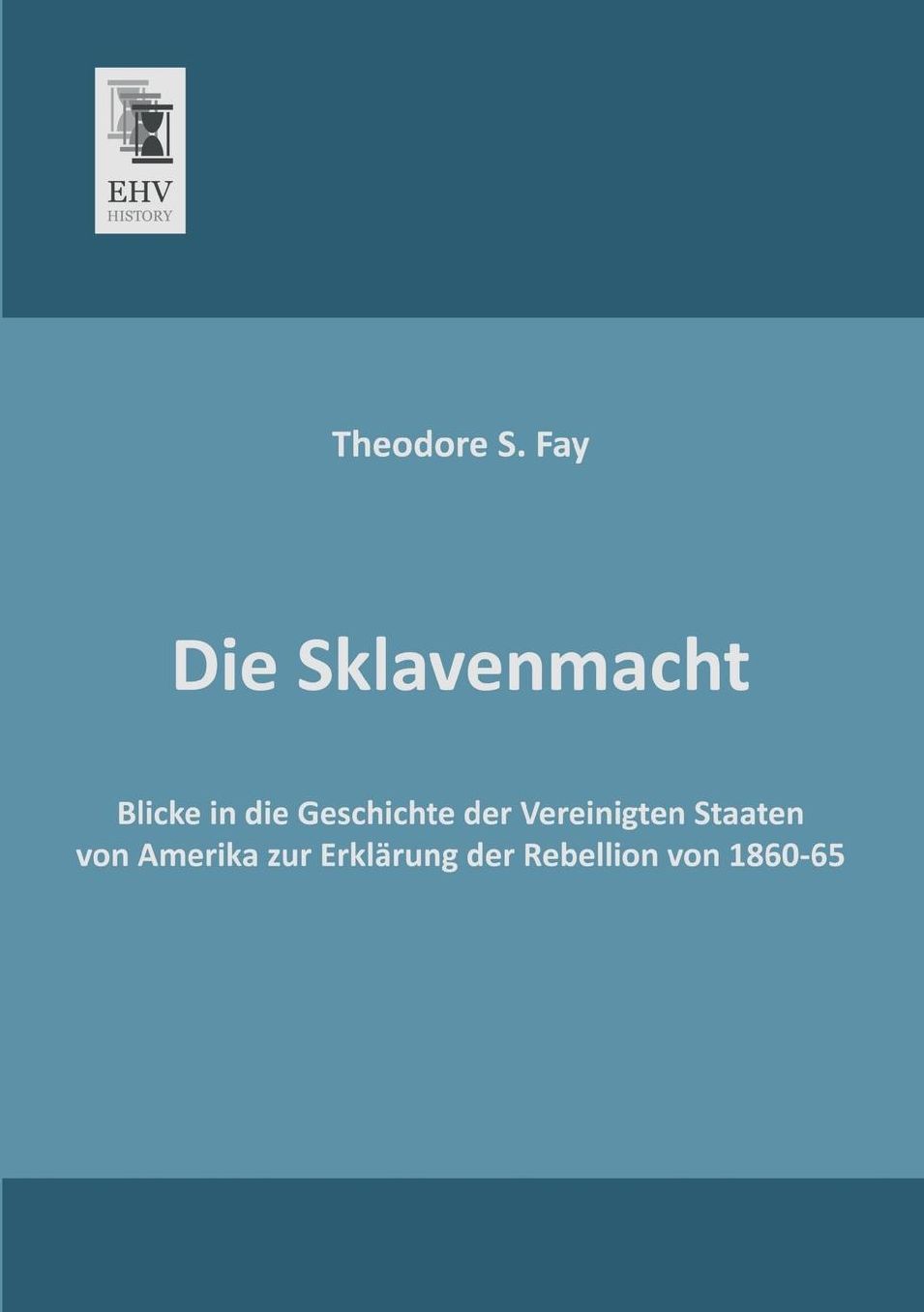 EHV
HISTORY

Theodore S. Fay

Die Sklavenmacht

Blicke in die Geschichte der Vereinigten Staaten von Amerika zur Erklärung der Rebellion von 1860-65